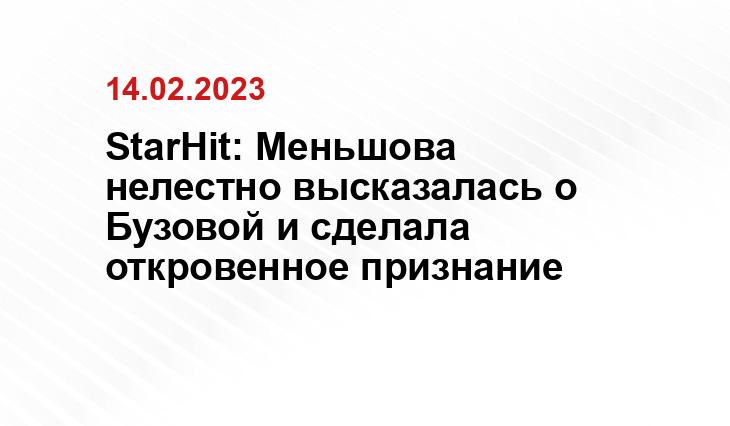 14.02.2023

StarHit: Меньшова нелестно высказалась о Бузовой и сделала откровенное признание